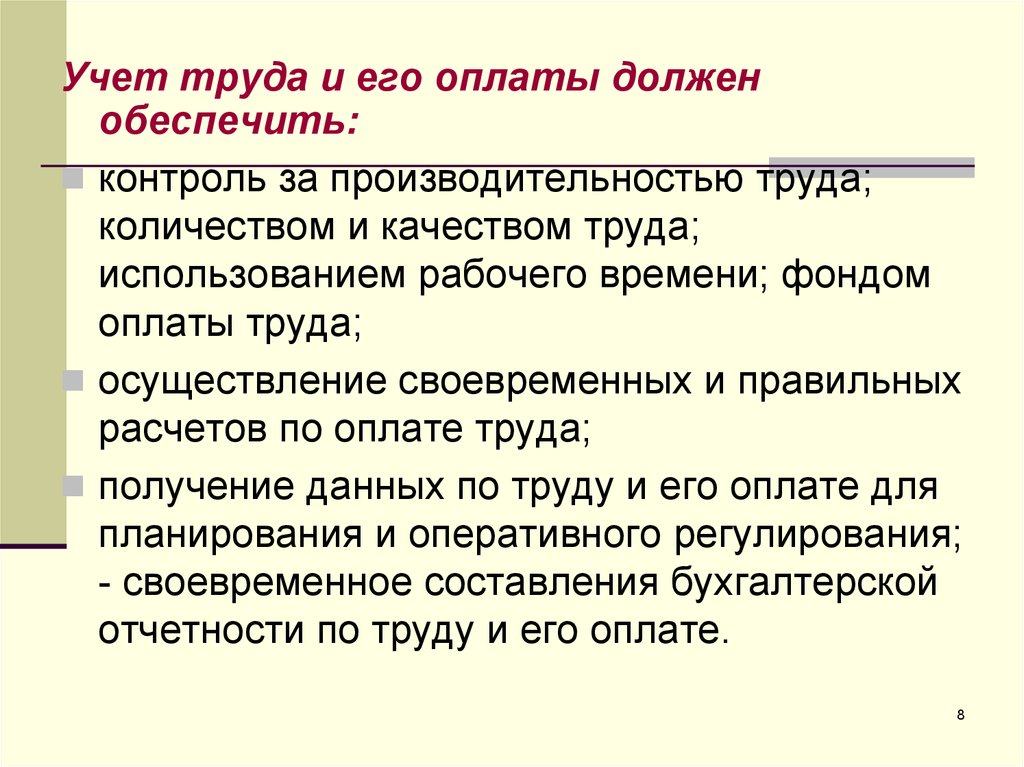 Учет труда и его оплаты должен обеспечить:

контроль за производительностью труда; количеством и качеством труда; использованием рабочего времени; фондом оплаты труда;

осуществление своевременных и правильных расчетов по оплате труда;

получение данных по труду и его оплате для планирования и оперативного регулирования; - своевременное составления бухгалтерской отчетности по труду и его оплате.

8